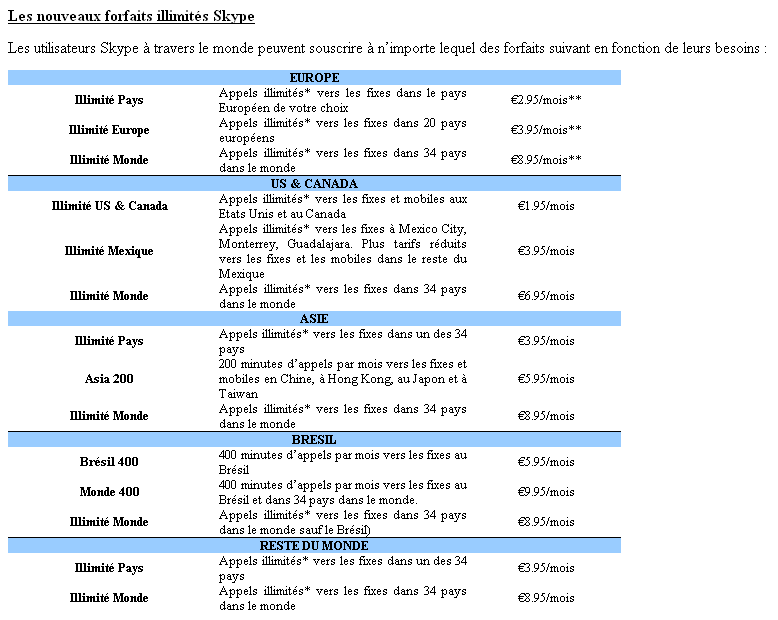 Les nouveaux forfaits illimités Skype

Les utilisateurs Skype à travers le monde peuvent souscrire à n'importe lequel des forfaits suivant en fonction de leurs besoins :

| EUROPE | | |
|---|---|---|
| Illimité Pays | Appels illimités* vers les fixes dans le pays Européen de votre choix | €2.95/mois** |
| Illimité Europe | Appels illimités* vers les fixes dans 20 pays européens | €3.95/mois** |
| Illimité Monde | Appels illimités* vers les fixes dans 34 pays dans le monde | €8.95/mois** |
| US & CANADA | | |
| Illimité US & Canada | Appels illimités* vers les fixes et mobiles aux Etats Unis et au Canada | €1.95/mois |
| Illimité Mexique | Appels illimités* vers les fixes à Mexico City, Monterrey, Guadalajara. Plus tarifs réduits vers les fixes et les mobiles dans le reste du Mexique | €3.95/mois |
| Illimité Monde | Appels illimités* vers les fixes dans 34 pays dans le monde | €6.95/mois |
| ASIE | | |
| Illimité Pays | Appels illimités* vers les fixes dans un des 34 pays | €3.95/mois |
| Asia 200 | 200 minutes d'appels par mois vers les fixes et mobiles en Chine, à Hong Kong, au Japon et à Taiwan | €5.95/mois |
| Illimité Monde | Appels illimités* vers les fixes dans 34 pays dans le monde | €8.95/mois |
| BRESIL | | |
| Brésil 400 | 400 minutes d'appels par mois vers les fixes au Brésil | €5.95/mois |
| Monde 400 | 400 minutes d'appels par mois vers les fixes au Brésil et dans 34 pays dans le monde. | €9.95/mois |
| Illimité Monde | Appels illimités* vers les fixes dans 34 pays dans le monde sauf le Brésil) | €8.95/mois |
| RESTE DU MONDE | | |
| Illimité Pays | Appels illimités* vers les fixes dans un des 34 pays | €3.95/mois |
| Illimité Monde | Appels illimités* vers les fixes dans 34 pays dans le monde | €8.95/mois |